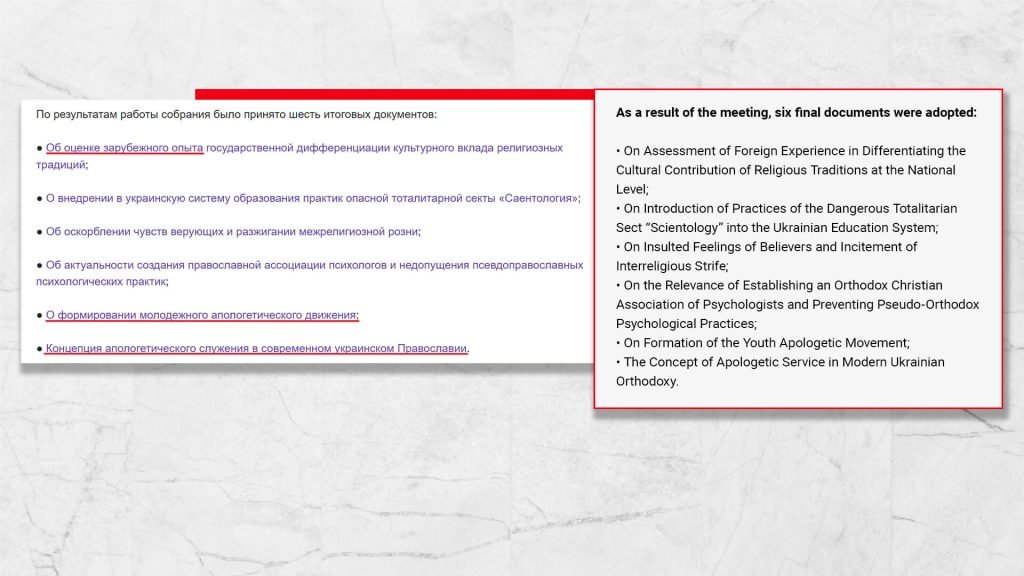 По результатам работы собрания было принято шесть итоговых документов:

● Об оценке зарубежного опыта государственной дифференциации культурного вклада религиозных традиций;

● О внедрении в украинскую систему образования практик опасной тоталитарной секты «Саентология»;

● Об оскорблении чувств верующих и разжигании межрелигиозной розни;

● Об актуальности создания православной ассоциации психологов и недопущения псевдоправославных психологических практик;

● О формировании молодежного апологетического движения;

● Концепция апологетического служения в современном украинском Православии.

As a result of the meeting, six final documents were adopted:

• On Assessment of Foreign Experience in Differentiating the Cultural Contribution of Religious Traditions at the National Level;
• On Introduction of Practices of the Dangerous Totalitarian Sect "Scientology" into the Ukrainian Education System;
• On Insulted Feelings of Believers and Incitement of Interreligious Strife;
• On the Relevance of Establishing an Orthodox Christian Association of Psychologists and Preventing Pseudo-Orthodox Psychological Practices;
• On Formation of the Youth Apologetic Movement;
• The Concept of Apologetic Service in Modern Ukrainian Orthodoxy.